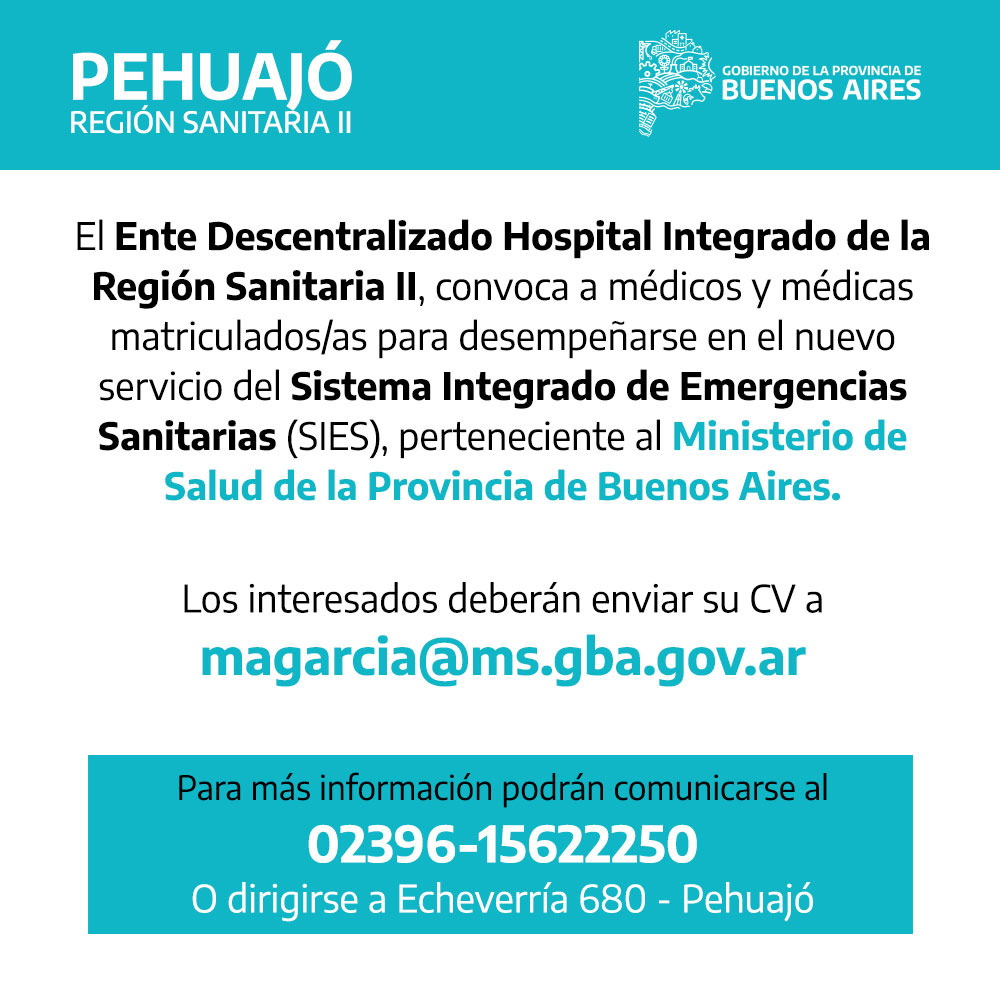 PEHUAJÓ
REGIÓN SANITARIA II

GOBIERNO DE LA PROVINCIA DE
BUENOS AIRES

El Ente Descentralizado Hospital Integrado de la Región Sanitaria II, convoca a médicos y médicas matriculados/as para desempeñarse en el nuevo servicio del Sistema Integrado de Emergencias Sanitarias (SIES), perteneciente al Ministerio de Salud de la Provincia de Buenos Aires.

Los interesados deberán enviar su CV a
magarcia@ms.gba.gov.ar

Para más información podrán comunicarse al
02396-15622250
O dirigirse a Echeverría 680 - Pehuajó